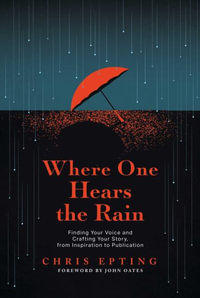 Where One Hears the Rain

Finding Your Voice and Crafting Your Story, from Inspiration to Publication

CHRIS EPTING

FOREWORD BY JOHN OATES